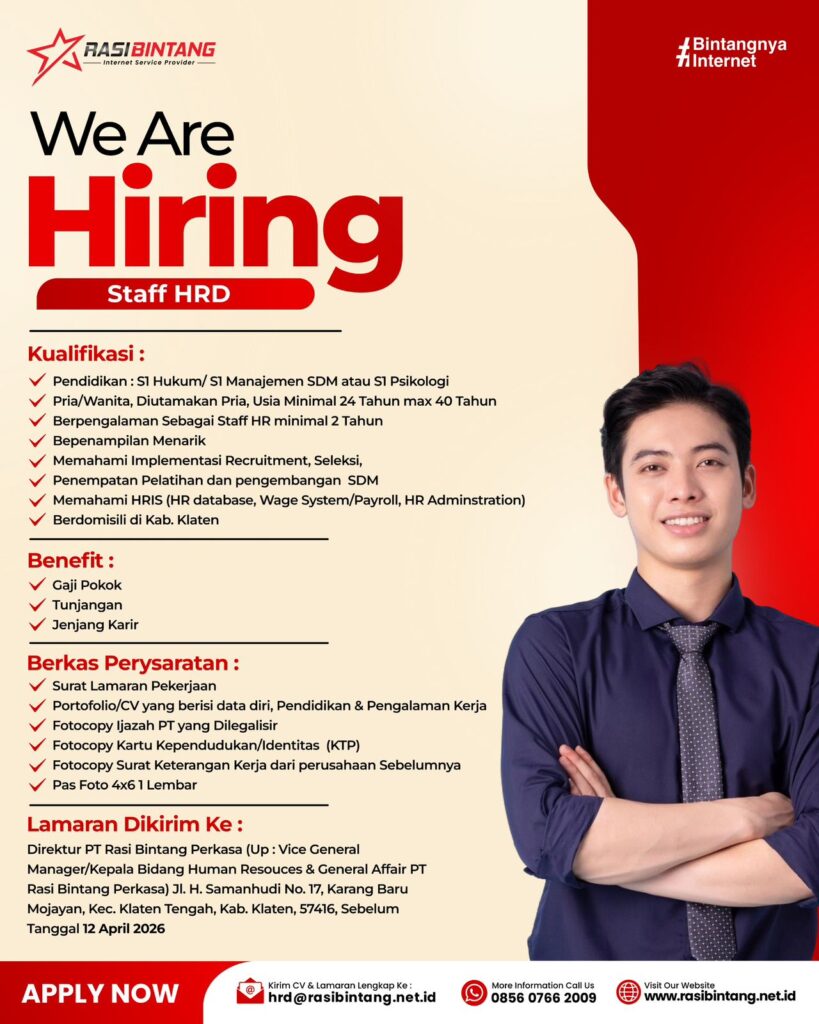 RASI BINTANG
Internet Service Provider

#Bintangnya Internet

We Are
Hiring
Staff HRD

Kualifikasi :
✓ Pendidikan : S1 Hukum/ S1 Manajemen SDM atau S1 Psikologi
✓ Pria/Wanita, Diutamakan Pria, Usia Minimal 24 Tahun max 40 Tahun
✓ Berpengalaman Sebagai Staff HR minimal 2 Tahun
✓ Bepenampilan Menarik
✓ Memahami Implementasi Recruitment, Seleksi,
✓ Penempatan Pelatihan dan pengembangan SDM
✓ Memahami HRIS (HR database, Wage System/Payroll, HR Adminstration)
✓ Berdomisili di Kab. Klaten

Benefit :
✓ Gaji Pokok
✓ Tunjangan
✓ Jenjang Karir

Berkas Perysaratan :
✓ Surat Lamaran Pekerjaan
✓ Portofolio/CV yang berisi data diri, Pendidikan & Pengalaman Kerja
✓ Fotocopy Ijazah PT yang Dilegalisir
✓ Fotocopy Kartu Kependudukan/Identitas (KTP)
✓ Fotocopy Surat Keterangan Kerja dari perusahaan Sebelumnya
✓ Pas Foto 4x6 1 Lembar

Lamaran Dikirim Ke :
Direktur PT Rasi Bintang Perkasa (Up : Vice General Manager/Kepala Bidang Human Resouces & General Affair PT Rasi Bintang Perkasa) Jl. H. Samanhudi No. 17, Karang Baru Mojayan, Kec. Klaten Tengah, Kab. Klaten, 57416, Sebelum Tanggal 12 April 2026

APPLY NOW

Kirim CV & Lamaran Lengkap Ke :
hrd@rasibintang.net.id

More Information Call Us
0856 0766 2009

Visit Our Website
www.rasibintang.net.id